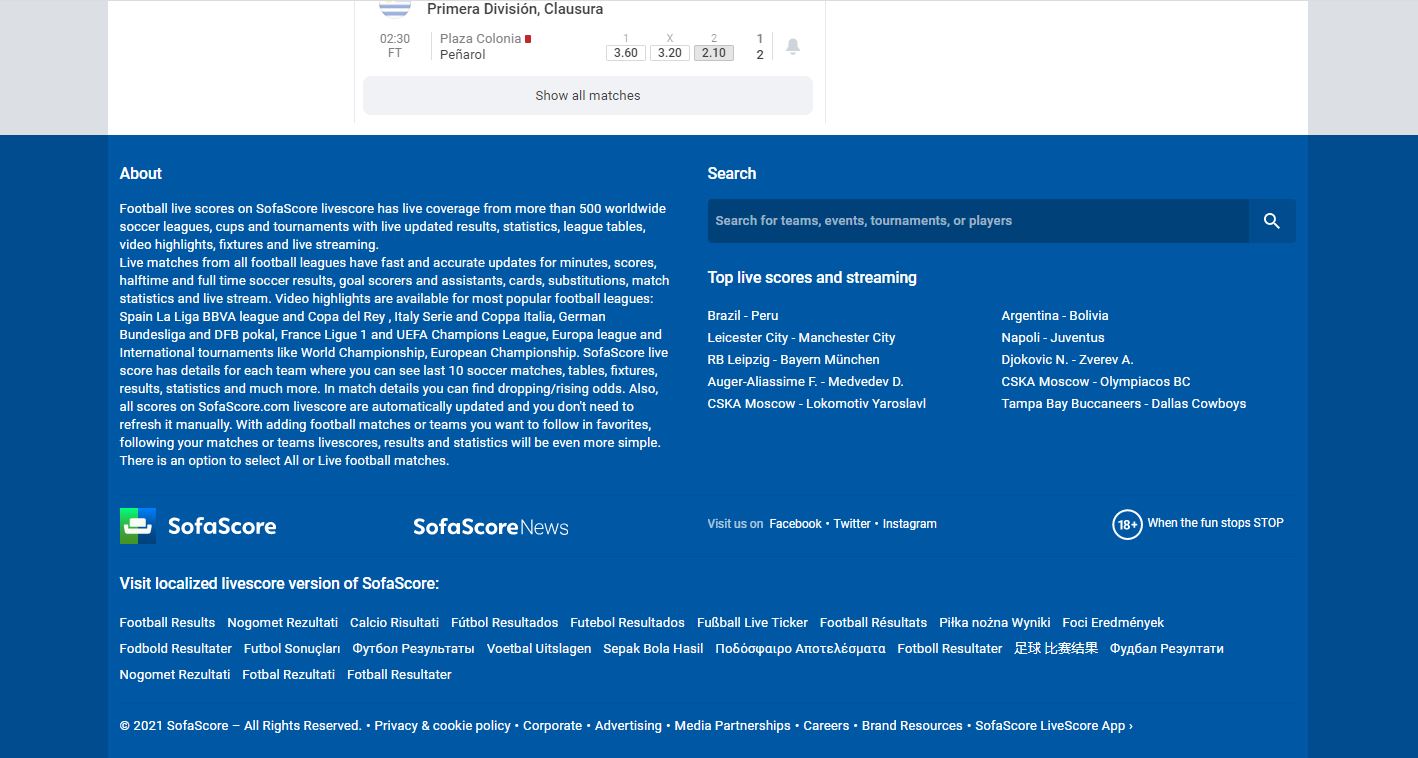 Primera División, Clausura

02:30
FT

Plaza Colonia
Peñarol

1
3.60

X
3.20

2
2.10

1
2

Show all matches

About

Football live scores on SofaScore livescore has live coverage from more than 500 worldwide soccer leagues, cups and tournaments with live updated results, statistics, league tables, video highlights, fixtures and live streaming.
Live matches from all football leagues have fast and accurate updates for minutes, scores, halftime and full time soccer results, goal scorers and assistants, cards, substitutions, match statistics and live stream. Video highlights are available for most popular football leagues: Spain La Liga BBVA league and Copa del Rey , Italy Serie and Coppa Italia, German Bundesliga and DFB pokal, France Ligue 1 and UEFA Champions League, Europa league and International tournaments like World Championship, European Championship. SofaScore live score has details for each team where you can see last 10 soccer matches, tables, fixtures, results, statistics and much more. In match details you can find dropping/rising odds. Also, all scores on SofaScore.com livescore are automatically updated and you don't need to refresh it manually. With adding football matches or teams you want to follow in favorites, following your matches or teams livescores, results and statistics will be even more simple. There is an option to select All or Live football matches.

Search

Search for teams, events, tournaments, or players

Top live scores and streaming

Brazil - Peru
Leicester City - Manchester City
RB Leipzig - Bayern München
Auger-Aliassime F. - Medvedev D.
CSKA Moscow - Lokomotiv Yaroslavl

Argentina - Bolivia
Napoli - Juventus
Djokovic N. - Zverev A.
CSKA Moscow - Olympiacos BC
Tampa Bay Buccaneers - Dallas Cowboys

SofaScore

SofaScoreNews

Visit us on Facebook • Twitter • Instagram

18+ When the fun stops STOP

Visit localized livescore version of SofaScore:

Football Results Nogomet Rezultati Calcio Risultati Fútbol Resultados Futebol Resultados Fußball Live Ticker Football Résultats Piłka nożna Wyniki Foci Eredmények Fodbold Resultater Futbol Sonuçları Футбол Результаты Voetbal Uitslagen Sepak Bola Hasil Ποδόσφαιρο Αποτελέσματα Fotboll Resultater 足球 比赛结果 Фудбал Резултати Nogomet Rezultati Fotbal Rezultati Fotball Resultater

© 2021 SofaScore – All Rights Reserved. • Privacy & cookie policy • Corporate • Advertising • Media Partnerships • Careers • Brand Resources • SofaScore LiveScore App ›